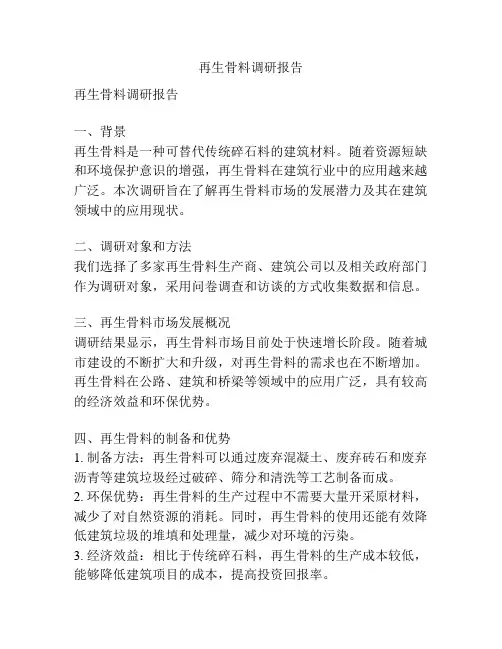 再生骨料调研报告

再生骨料调研报告

一、背景
再生骨料是一种可替代传统碎石料的建筑材料。随着资源短缺和环境保护意识的增强，再生骨料在建筑行业中的应用越来越广泛。本次调研旨在了解再生骨料市场的发展潜力及其在建筑领域中的应用现状。

二、调研对象和方法
我们选择了多家再生骨料生产商、建筑公司以及相关政府部门作为调研对象，采用问卷调查和访谈的方式收集数据和信息。

三、再生骨料市场发展概况
调研结果显示，再生骨料市场目前处于快速增长阶段。随着城市建设的不断扩大和升级，对再生骨料的需求也在不断增加。再生骨料在公路、建筑和桥梁等领域中的应用广泛，具有较高的经济效益和环保优势。

四、再生骨料的制备和优势
1. 制备方法：再生骨料可以通过废弃混凝土、废弃砖石和废弃沥青等建筑垃圾经过破碎、筛分和清洗等工艺制备而成。
2. 环保优势：再生骨料的生产过程中不需要大量开采原材料，减少了对自然资源的消耗。同时，再生骨料的使用还能有效降低建筑垃圾的堆填和处理量，减少对环境的污染。
3. 经济效益：相比于传统碎石料，再生骨料的生产成本较低，能够降低建筑项目的成本，提高投资回报率。